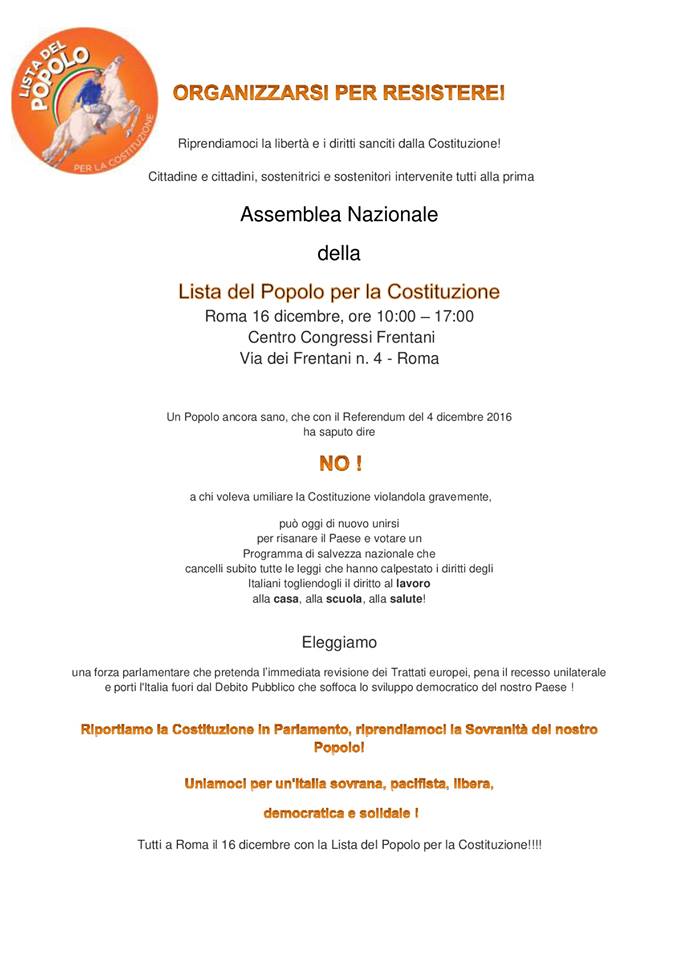 LISTA DEL POPOLO
PER LA COSTITUZIONE

ORGANIZZARSI PER RESISTERE!

Riprendiamoci la libertà e i diritti sanciti dalla Costituzione!

Cittadine e cittadini, sostenitrici e sostenitori intervenite tutti alla prima

Assemblea Nazionale

della

Lista del Popolo per la Costituzione
Roma 16 dicembre, ore 10:00 – 17:00
Centro Congressi Frentani
Via dei Frentani n. 4 - Roma

Un Popolo ancora sano, che con il Referendum del 4 dicembre 2016 ha saputo dire

NO !

a chi voleva umiliare la Costituzione violandola gravemente,

può oggi di nuovo unirsi
per risanare il Paese e votare un
Programma di salvezza nazionale che
cancelli subito tutte le leggi che hanno calpestato i diritti degli
Italiani togliendogli il diritto al lavoro
alla casa, alla scuola, alla salute!

Eleggiamo

una forza parlamentare che pretenda l'immediata revisione dei Trattati europei, pena il recesso unilaterale e porti l'Italia fuori dal Debito Pubblico che soffoca lo sviluppo democratico del nostro Paese !

Riportiamo la Costituzione in Parlamento, riprendiamoci la Sovranità del nostro Popolo!

Uniamoci per un'Italia sovrana, pacifista, libera,

democratica e solidale !

Tutti a Roma il 16 dicembre con la Lista del Popolo per la Costituzione!!!!